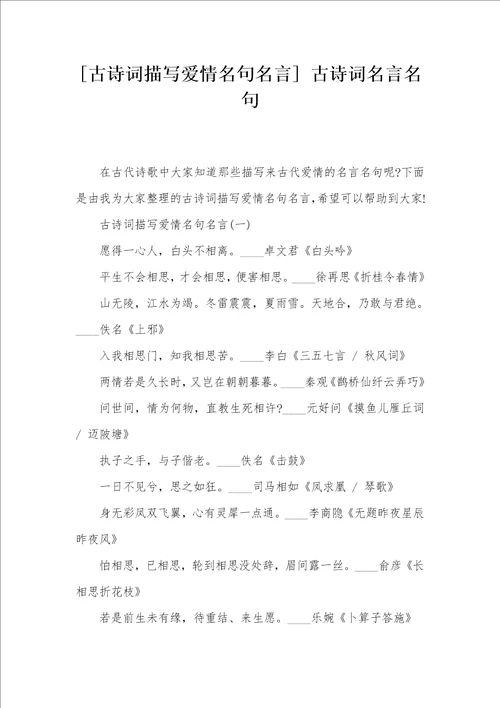 [古诗词描写爱情名句名言] 古诗词名言名句

在古代诗歌中大家知道那些描写来古代爱情的名言名句呢?下面是由我为大家整理的古诗词描写爱情名句名言,希望可以帮助到大家!

古诗词描写爱情名句名言(一)

愿得一心人，白头不相离。____卓文君《白头吟》

平生不会相思，才会相思，便害相思。____徐再思《折桂令春情》

山无陵，江水为竭。冬雷震震，夏雨雪。天地合，乃敢与君绝。____佚名《上邪》

入我相思门，知我相思苦。____李白《三五七言 / 秋风词》

两情若是久长时，又岂在朝朝暮暮。____秦观《鹊桥仙纤云弄巧》

问世间，情为何物，直教生死相许?____元好问《摸鱼儿雁丘词 / 迈陂塘》

执子之手，与子偕老。____佚名《击鼓》

一日不见兮，思之如狂。____司马相如《凤求凰 / 琴歌》

身无彩凤双飞翼，心有灵犀一点通。____李商隐《无题昨夜星辰昨夜风》

怕相思，已相思，轮到相思没处辞，眉间露一丝。____俞彦《长相思折花枝》

若是前生未有缘，待重结、来生愿。____乐婉《卜算子答施》